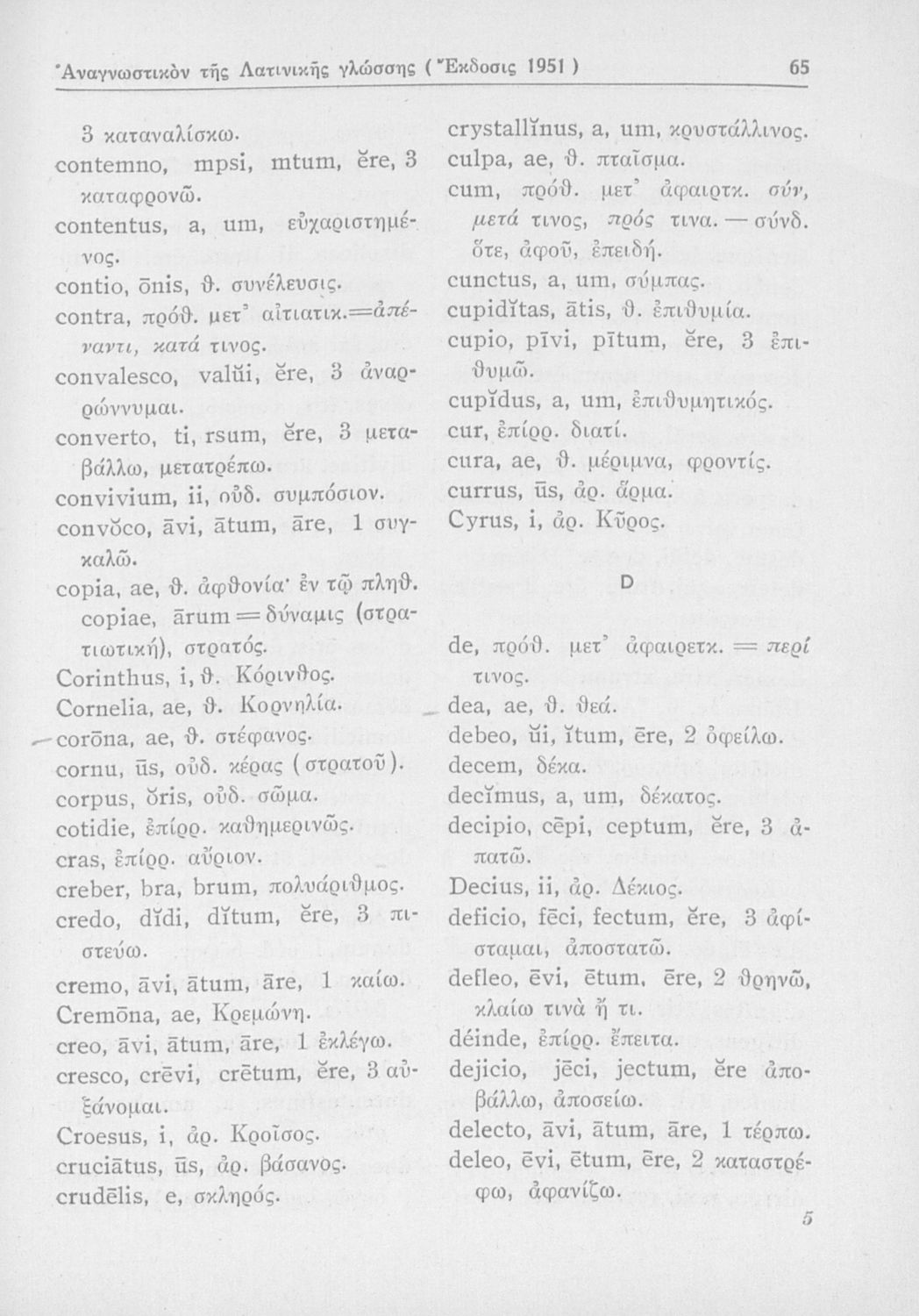 Ἀναγνωστικὸν τῆς Λατινικῆς γλώσσης (Ἔκδοσις 1951) 65

3 καταναλίσκω.
contemno, mpsi, mtum, ĕre, 3 καταφρονῶ.
contentus, a, um, εὐχαριστημένος.
contio, ōnis, θ. συνέλευσις.
contra, πρόθ. μετ' αἰτιατικ.=ἀπέναντι, κατά τινος.
convalesco, valŭi, ĕre, 3 ἀναρρώννυμαι.
converto, ti, rsum, ĕre, 3 μεταβάλλω, μετατρέπω.
convivium, ii, οὐδ. συμπόσιον.
convŏco, āvi, ātum, āre, 1 συγκαλῶ.
copia, ae, θ. ἀφθονία· ἐν τῷ πληθ. copiae, ārum = δύναμις (στρατιωτική), στρατός.
Corinthus, i, θ. Κόρινθος.
Cornelia, ae, θ. Κορνηλία.
corōna, ae, θ. στέφανος.
cornu, ūs, οὐδ. κέρας (στρατοῦ).
corpus, ŏris, οὐδ. σῶμα.
cotidie, ἐπίρρ. καθημερινῶς.
cras, ἐπίρρ. αὔριον.
creber, bra, brum, πολυάριθμος.
credo, dĭdi, dĭtum, ĕre, 3 πιστεύω.
cremo, āvi, ātum, āre, 1 καίω.
Cremōna, ae, Κρεμώνη.
creo, āvi, ātum, āre, 1 ἐκλέγω.
cresco, crēvi, crētum, ĕre, 3 αὐξάνομαι.
Croesus, i, ἀρ. Κροῖσος.
cruciātus, ūs, ἀρ. βάσανος.
crudēlis, e, σκληρός.

crystallĭnus, a, um, κρυστάλλινος.
culpa, ae, θ. πταῖσμα.
cum, πρόθ. μετ' ἀφαιρτκ. σύν, μετά τινος, πρός τινα. — σύνδ. ὅτε, ἀφοῦ, ἐπειδή.
cunctus, a, um, σύμπας.
cupidĭtas, ātis, θ. ἐπιθυμία.
cupio, pīvi, pītum, ĕre, 3 ἐπιθυμῶ.
cupĭdus, a, um, ἐπιθυμητικός.
cur, ἐπίρρ. διατί.
cura, ae, θ. μέριμνα, φροντίς.
currus, ūs, ἀρ. ἅρμα.
Cyrus, i, ἀρ. Κῦρος.

D

de, πρόθ. μετ' ἀφαιρετκ. = περί τινος.
dea, ae, θ. θεά.
debeo, ŭi, ĭtum, ēre, 2 ὀφείλω.
decem, δέκα.
decĭmus, a, um, δέκατος.
decipio, cēpi, ceptum, ĕre, 3 ἀπατῶ.
Decius, ii, ἀρ. Δέκιος.
deficio, fēci, fectum, ĕre, 3 ἀφίσταμαι, ἀποστατῶ.
defleo, ēvi, ētum, ēre, 2 θρηνῶ, κλαίω τινὰ ἤ τι.
déinde, ἐπίρρ. ἔπειτα.
dejicio, jēci, jectum, ĕre ἀποβάλλω, ἀποσείω.
delecto, āvi, ātum, āre, 1 τέρπω.
deleo, ēvi, ētum, ēre, 2 καταστρέφω, ἀφανίζω.

5